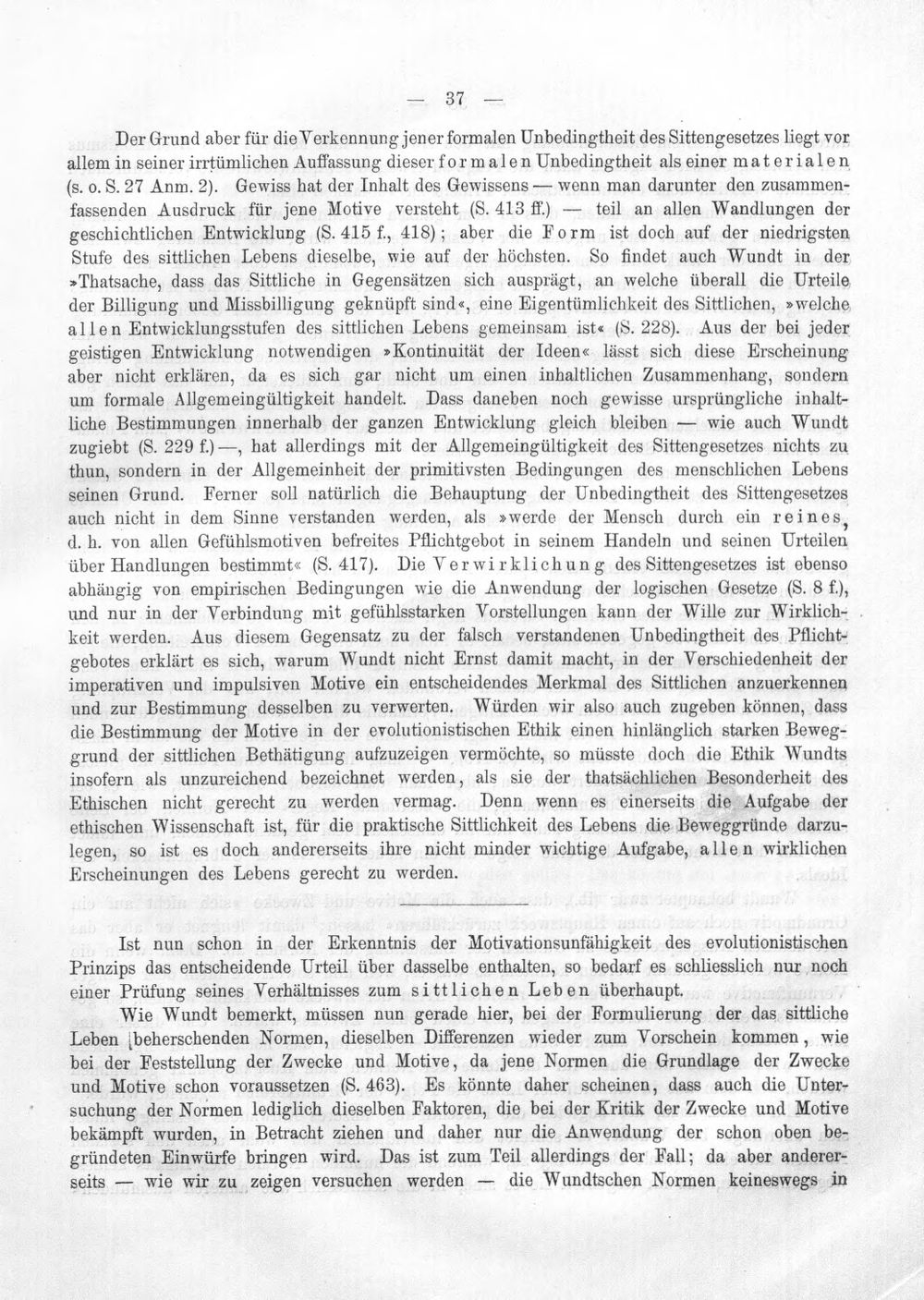 — 37 —

Der Grund aber für die Verkennung jener formalen Unbedingtheit des Sittengesetzes liegt vor allem in seiner irrtümlichen Auffassung dieser formalen Unbedingtheit als einer materialen (s. o. S. 27 Anm. 2). Gewiss hat der Inhalt des Gewissens — wenn man darunter den zusammenfassenden Ausdruck für jene Motive versteht (S. 413 ff.) — teil an allen Wandlungen der geschichtlichen Entwicklung (S. 415 f., 418); aber die Form ist doch auf der niedrigsten Stufe des sittlichen Lebens dieselbe, wie auf der höchsten. So findet auch Wundt in der »Thatsache, dass das Sittliche in Gegensätzen sich ausprägt, an welche überall die Urteile der Billigung und Missbilligung geknüpft sind«, eine Eigentümlichkeit des Sittlichen, »welche allen Entwicklungsstufen des sittlichen Lebens gemeinsam ist« (S. 228). Aus der bei jeder geistigen Entwicklung notwendigen »Kontinuität der Ideen« lässt sich diese Erscheinung aber nicht erklären, da es sich gar nicht um einen inhaltlichen Zusammenhang, sondern um formale Allgemeingültigkeit handelt. Dass daneben noch gewisse ursprüngliche inhaltliche Bestimmungen innerhalb der ganzen Entwicklung gleich bleiben — wie auch Wundt zugiebt (S. 229 f.) —, hat allerdings mit der Allgemeingültigkeit des Sittengesetzes nichts zu thun, sondern in der Allgemeinheit der primitivsten Bedingungen des menschlichen Lebens seinen Grund. Ferner soll natürlich die Behauptung der Unbedingtheit des Sittengesetzes auch nicht in dem Sinne verstanden werden, als »werde der Mensch durch ein reines, d. h. von allen Gefühlsmotiven befreites Pflichtgebot in seinem Handeln und seinen Urteilen über Handlungen bestimmt« (S. 417). Die Verwirklichung des Sittengesetzes ist ebenso abhängig von empirischen Bedingungen wie die Anwendung der logischen Gesetze (S. 8 f.), und nur in der Verbindung mit gefühlsstarken Vorstellungen kann der Wille zur Wirklichkeit werden. Aus diesem Gegensatz zu der falsch verstandenen Unbedingtheit des Pflichtgebotes erklärt es sich, warum Wundt nicht Ernst damit macht, in der Verschiedenheit der imperativen und impulsiven Motive ein entscheidendes Merkmal des Sittlichen anzuerkennen und zur Bestimmung desselben zu verwerten. Würden wir also auch zugeben können, dass die Bestimmung der Motive in der evolutionistischen Ethik einen hinlänglich starken Beweggrund der sittlichen Bethätigung aufzuzeigen vermöchte, so müsste doch die Ethik Wundts insofern als unzureichend bezeichnet werden, als sie der thatsächlichen Besonderheit des Ethischen nicht gerecht zu werden vermag. Denn wenn es einerseits die Aufgabe der ethischen Wissenschaft ist, für die praktische Sittlichkeit des Lebens die Beweggründe darzulegen, so ist es doch andererseits ihre nicht minder wichtige Aufgabe, allen wirklichen Erscheinungen des Lebens gerecht zu werden.

Ist nun schon in der Erkenntnis der Motivationsunfähigkeit des evolutionistischen Prinzips das entscheidende Urteil über dasselbe enthalten, so bedarf es schliesslich nur noch einer Prüfung seines Verhältnisses zum sittlichen Leben überhaupt.

Wie Wundt bemerkt, müssen nun gerade hier, bei der Formulierung der das sittliche Leben beherschenden Normen, dieselben Differenzen wieder zum Vorschein kommen, wie bei der Feststellung der Zwecke und Motive, da jene Normen die Grundlage der Zwecke und Motive schon voraussetzen (S. 463). Es könnte daher scheinen, dass auch die Untersuchung der Normen lediglich dieselben Faktoren, die bei der Kritik der Zwecke und Motive bekämpft wurden, in Betracht ziehen und daher nur die Anwendung der schon oben begründeten Einwürfe bringen wird. Das ist zum Teil allerdings der Fall; da aber andererseits — wie wir zu zeigen versuchen werden — die Wundtschen Normen keineswegs in